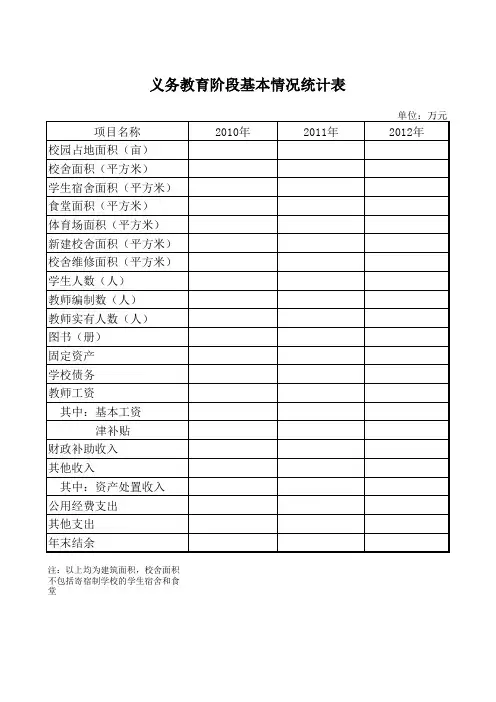 义务教育阶段基本情况统计表

单位：万元

| 项目名称 | 2010年 | 2011年 | 2012年 |
|---|---|---|---|
| 校园占地面积（亩） | | | |
| 校舍面积（平方米） | | | |
| 学生宿舍面积（平方米） | | | |
| 食堂面积（平方米） | | | |
| 体育场面积（平方米） | | | |
| 新建校舍面积（平方米） | | | |
| 校舍维修面积（平方米） | | | |
| 学生人数（人） | | | |
| 教师编制数（人） | | | |
| 教师实有人数（人） | | | |
| 图书（册） | | | |
| 固定资产 | | | |
| 学校债务 | | | |
| 教师工资 | | | |
| 其中：基本工资 | | | |
| 津补贴 | | | |
| 财政补助收入 | | | |
| 其他收入 | | | |
| 其中：资产处置收入 | | | |
| 公用经费支出 | | | |
| 其他支出 | | | |
| 年末结余 | | | |

注：以上均为建筑面积，校舍面积不包括寄宿制学校的学生宿舍和食堂